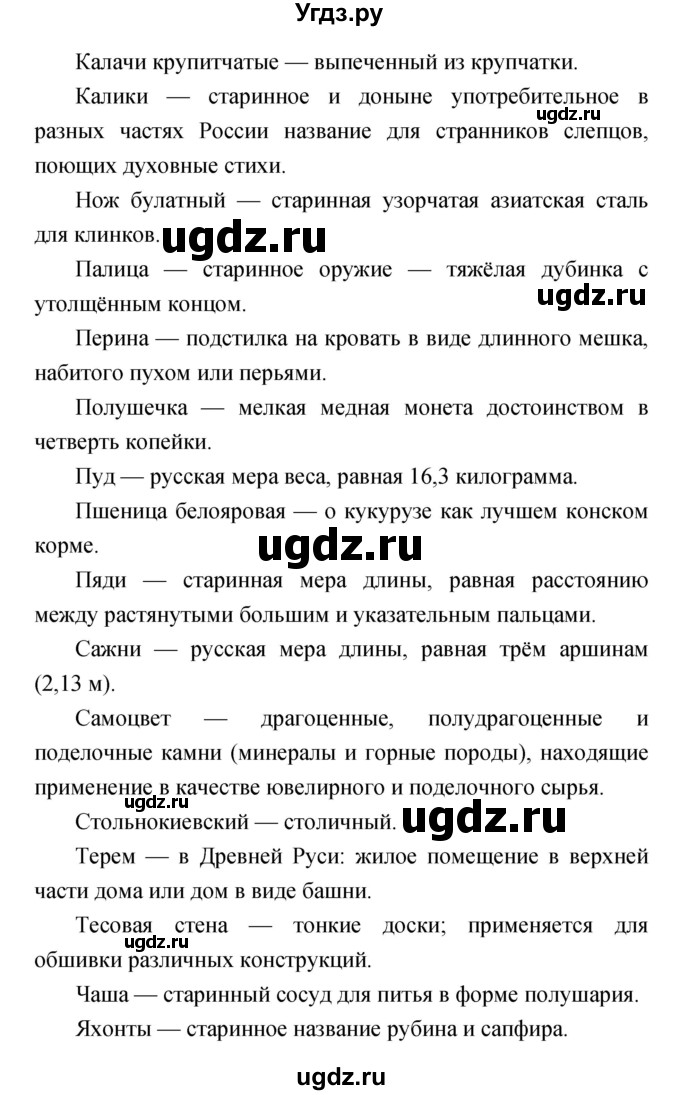 Угдз.ру

Калачи крупитчатые — выпеченный из крупчатки.

Калики — старинное и доныне употребительное в разных частях России название для странников слепцов, поющих духовные стихи.

ugdz.ru

Нож булатный — старинная узорчатая азиатская сталь для клинков.

ugdz.ru

Палица — старинное оружие — тяжёлая дубинка с утолщённым концом.

ugdz.ru

Перина — подстилка на кровать в виде длинного мешка, набитого пухом или перьями.

Полушечка — мелкая медная монета достоинством в четверть копейки.

Пуд — русская мера веса, равная 16,3 килограмма.

Пшеница белояровая — о кукурузе как лучшем конском корме.

ugdz.ru

Пяди — старинная мера длины, равная расстоянию между растянутыми большим и указательным пальцами.

Сажни — русская мера длины, равная трём аршинам (2,13 м).

Самоцвет — драгоценные, полудрагоценные и поделочные камни (минералы и горные породы), находящие применение в качестве ювелирного и поделочного сырья.

ugdz.ru

Стольнокиевский — столичный.

ugdz.ru

Терем — в Древней Руси: жилое помещение в верхней части дома или дом в виде башни.

Тесовая стена — тонкие доски; применяется для обшивки различных конструкций.

ugdz.ru

Чаша — старинный сосуд для питья в форме полушария.

Яхонты — старинное название рубина и сапфира.

ugdz.ru